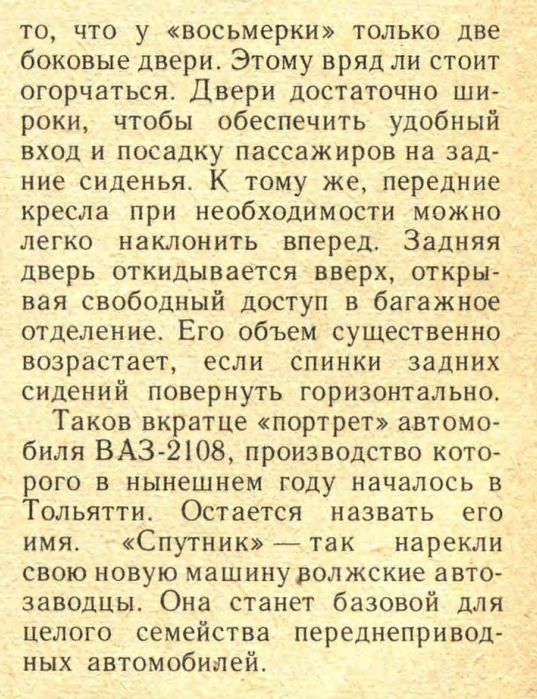 то, что у «восьмерки» только две боковые двери. Этому вряд ли стоит огорчаться. Двери достаточно широки, чтобы обеспечить удобный вход и посадку пассажиров на задние сиденья. К тому же, передние кресла при необходимости можно легко наклонить вперед. Задняя дверь откидывается вверх, открывая свободный доступ в багажное отделение. Его объем существенно возрастает, если спинки задних сидений повернуть горизонтально.

Таков вкратце «портрет» автомобиля ВАЗ-2108, производство которого в нынешнем году началось в Тольятти. Остается назвать его имя. «Спутник» — так нарекли свою новую машину волжские автозаводцы. Она станет базовой для целого семейства переднеприводных автомобилей.